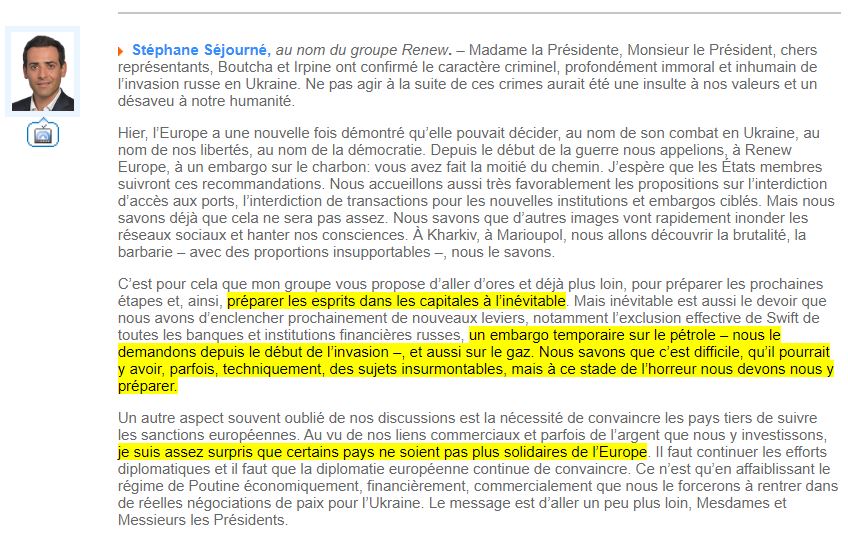 Stéphane Séjourné, au nom du groupe Renew. – Madame la Présidente, Monsieur le Président, chers représentants, Boutcha et Irpine ont confirmé le caractère criminel, profondément immoral et inhumain de l'invasion russe en Ukraine. Ne pas agir à la suite de ces crimes aurait été une insulte à nos valeurs et un désaveu à notre humanité.

Hier, l'Europe a une nouvelle fois démontré qu'elle pouvait décider, au nom de son combat en Ukraine, au nom de nos libertés, au nom de la démocratie. Depuis le début de la guerre nous appelions, à Renew Europe, à un embargo sur le charbon: vous avez fait la moitié du chemin. J'espère que les États membres suivront ces recommandations. Nous accueillons aussi très favorablement les propositions sur l'interdiction d'accès aux ports, l'interdiction de transactions pour les nouvelles institutions et embargos ciblés. Mais nous savons déjà que cela ne sera pas assez. Nous savons que d'autres images vont rapidement inonder les réseaux sociaux et hanter nos consciences. À Kharkiv, à Marioupol, nous allons découvrir la brutalité, la barbarie – avec des proportions insupportables –, nous le savons.

C'est pour cela que mon groupe vous propose d'aller d'ores et déjà plus loin, pour préparer les prochaines étapes et, ainsi, préparer les esprits dans les capitales à l'inévitable. Mais inévitable est aussi le devoir que nous avons d'enclencher prochainement de nouveaux leviers, notamment l'exclusion effective de Swift de toutes les banques et institutions financières russes, un embargo temporaire sur le pétrole – nous le demandons depuis le début de l'invasion –, et aussi sur le gaz. Nous savons que c'est difficile, qu'il pourrait y avoir, parfois, techniquement, des sujets insurmontables, mais à ce stade de l'horreur nous devons nous y préparer.

Un autre aspect souvent oublié de nos discussions est la nécessité de convaincre les pays tiers de suivre les sanctions européennes. Au vu de nos liens commerciaux et parfois de l'argent que nous y investissons, je suis assez surpris que certains pays ne soient pas plus solidaires de l'Europe. Il faut continuer les efforts diplomatiques et il faut que la diplomatie européenne continue de convaincre. Ce n'est qu'en affaiblissant le régime de Poutine économiquement, financièrement, commercialement que nous le forcerons à rentrer dans de réelles négociations de paix pour l'Ukraine. Le message est d'aller un peu plus loin, Mesdames et Messieurs les Présidents.